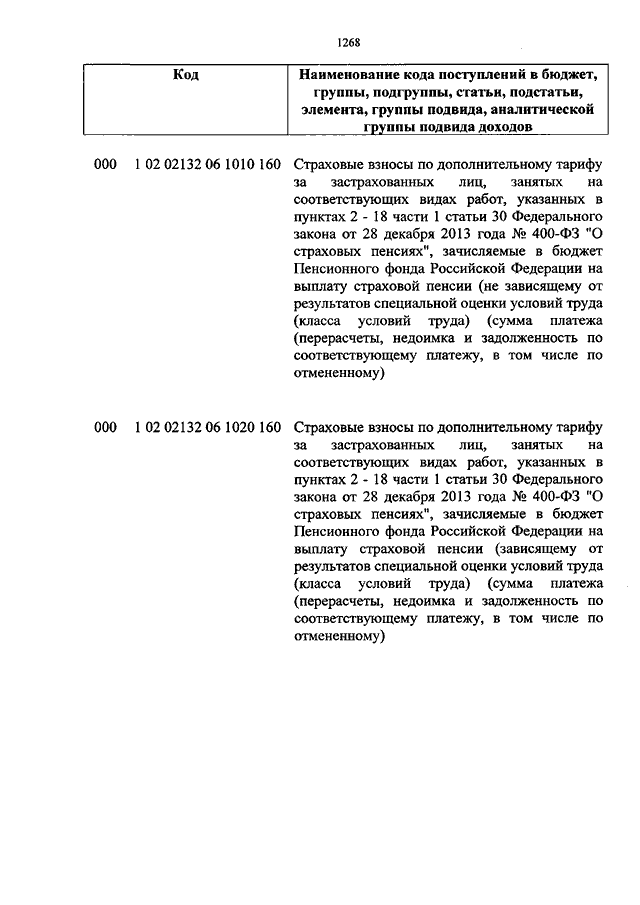 1268

| Код | Наименование кода поступлений в бюджет, группы, подгруппы, статьи, подстатьи, элемента, группы подвида, аналитической группы подвида доходов |
|---|---|
| 000 1 02 02132 06 1010 160 | Страховые взносы по дополнительному тарифу за застрахованных лиц, занятых на соответствующих видах работ, указанных в пунктах 2 - 18 части 1 статьи 30 Федерального закона от 28 декабря 2013 года № 400-ФЗ "О страховых пенсиях", зачисляемые в бюджет Пенсионного фонда Российской Федерации на выплату страховой пенсии (не зависящему от результатов специальной оценки условий труда (класса условий труда) (сумма платежа (перерасчеты, недоимка и задолженность по соответствующему платежу, в том числе по отмененному) |
| 000 1 02 02132 06 1020 160 | Страховые взносы по дополнительному тарифу за застрахованных лиц, занятых на соответствующих видах работ, указанных в пунктах 2 - 18 части 1 статьи 30 Федерального закона от 28 декабря 2013 года № 400-ФЗ "О страховых пенсиях", зачисляемые в бюджет Пенсионного фонда Российской Федерации на выплату страховой пенсии (зависящему от результатов специальной оценки условий труда (класса условий труда) (сумма платежа (перерасчеты, недоимка и задолженность по соответствующему платежу, в том числе по отмененному) |